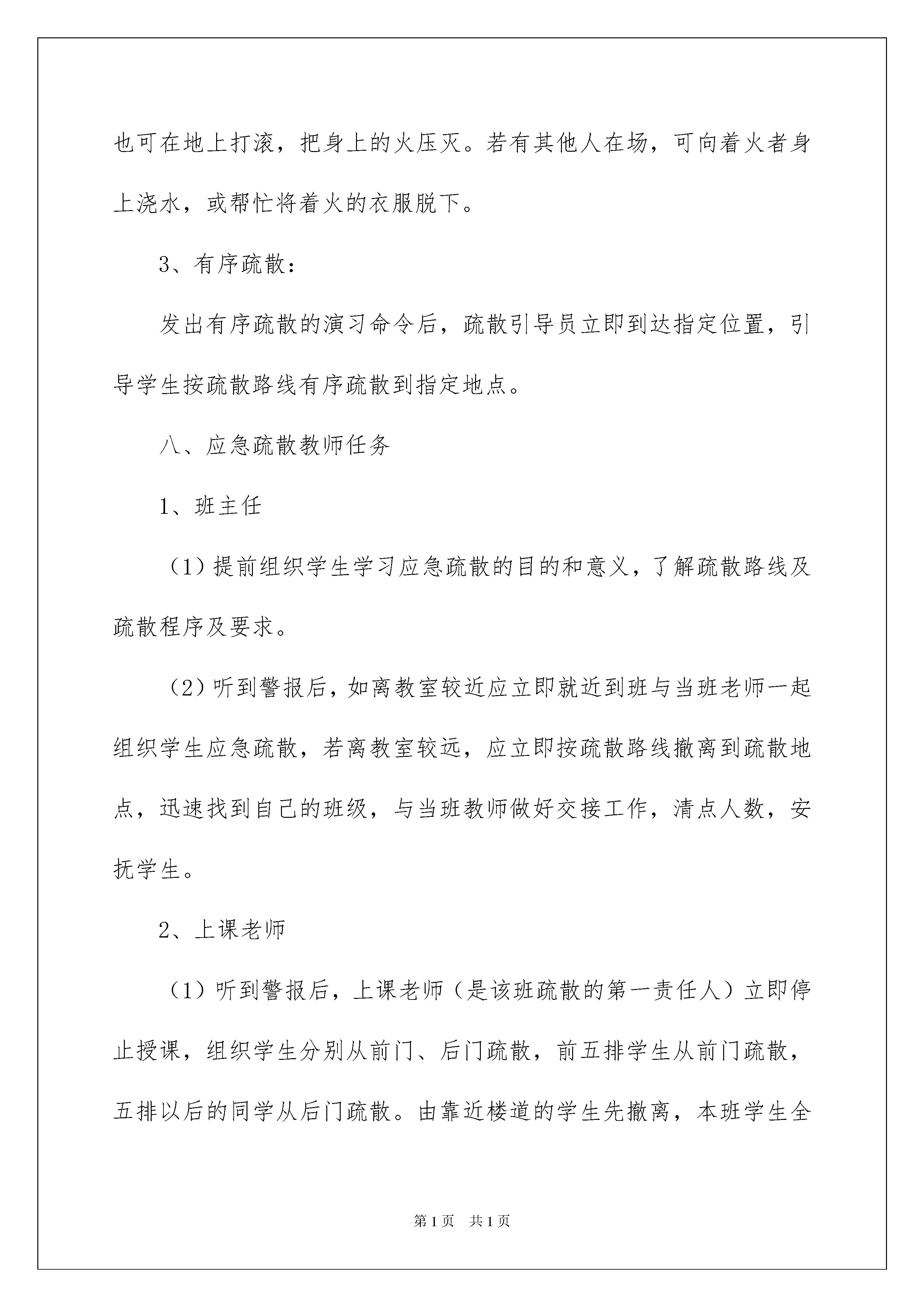 也可在地上打滚，把身上的火压灭。若有其他人在场，可向着火者身上浇水，或帮忙将着火的衣服脱下。

3、有序疏散：

发出有序疏散的演习命令后，疏散引导员立即到达指定位置，引导学生按疏散路线有序疏散到指定地点。

八、应急疏散教师任务

1、班主任

（1）提前组织学生学习应急疏散的目的和意义，了解疏散路线及疏散程序及要求。

（2）听到警报后，如离教室较近应立即就近到班与当班老师一起组织学生应急疏散，若离教室较远，应立即按疏散路线撤离到疏散地点，迅速找到自己的班级，与当班教师做好交接工作，清点人数，安抚学生。

2、上课老师

（1）听到警报后，上课老师（是该班疏散的第一责任人）立即停止授课，组织学生分别从前门、后门疏散，前五排学生从前门疏散，五排以后的同学从后门疏散。由靠近楼道的学生先撤离，本班学生全

第1页 共1页